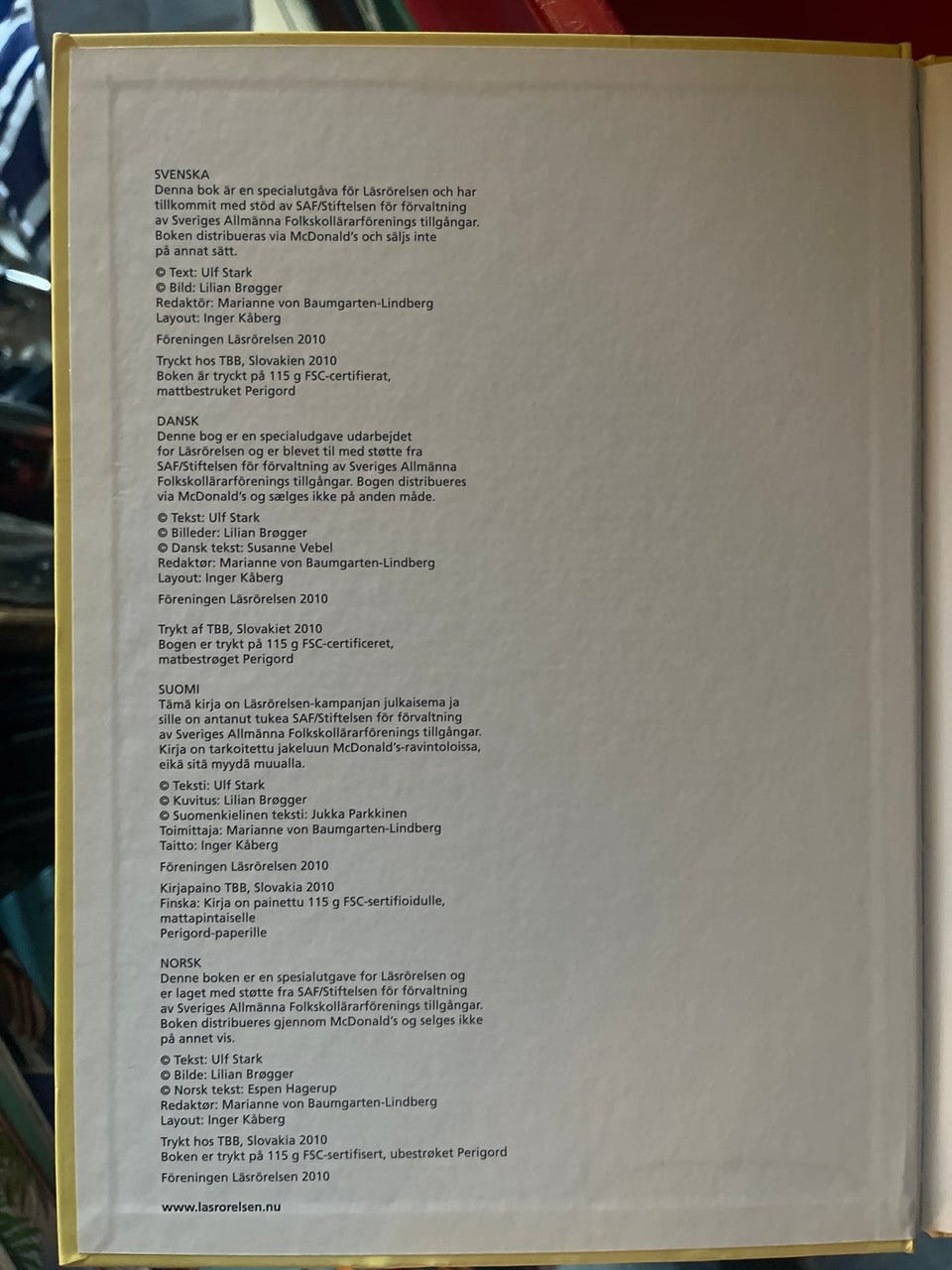 SVENSKA
Denna bok är en specialutgåva för Läsrörelsen och har tillkommit med stöd av SAF/Stiftelsen för förvaltning av Sveriges Allmänna Folkskollärarförenings tillgångar. Boken distribueras via McDonald's och säljs inte på annat sätt.

© Text: Ulf Stark
© Bild: Lilian Brøgger
Redaktör: Marianne von Baumgarten-Lindberg
Layout: Inger Kåberg

Föreningen Läsrörelsen 2010

Tryckt hos TBB, Slovakien 2010
Boken är tryckt på 115 g FSC-certifierat, mattbestruket Perigord

DANSK
Denne bog er en specialudgave udarbejdet for Läsrörelsen og er blevet til med støtte fra SAF/Stiftelsen för förvaltning av Sveriges Allmänna Folkskollärarförenings tillgångar. Bogen distribueres via McDonald's og sælges ikke på anden måde.

© Tekst: Ulf Stark
© Billeder: Lilian Brøgger
© Dansk tekst: Susanne Vebel
Redaktør: Marianne von Baumgarten-Lindberg
Layout: Inger Kåberg

Föreningen Läsrörelsen 2010

Trykt af TBB, Slovakiet 2010
Bogen er trykt på 115 g FSC-certificeret, matbestrøget Perigord

SUOMI
Tämä kirja on Läsrörelsen-kampanjan julkaisema ja sille on antanut tukea SAF/Stiftelsen för förvaltning av Sveriges Allmänna Folkskollärarförenings tillgångar. Kirja on tarkoitettu jakeluun McDonald's-ravintoloissa, eikä sitä myydä muualla.

© Teksti: Ulf Stark
© Kuvitus: Lilian Brøgger
© Suomenkielinen teksti: Jukka Parkkinen
Toimittaja: Marianne von Baumgarten-Lindberg
Taitto: Inger Kåberg

Föreningen Läsrörelsen 2010

Kirjapaino TBB, Slovakia 2010
Finska: Kirja on painettu 115 g FSC-sertifioidulle, mattapintaiselle Perigord-paperille

NORSK
Denne boken er en spesialutgave for Läsrörelsen og er laget med støtte fra SAF/Stiftelsen för förvaltning av Sveriges Allmänna Folkskollärarförenings tillgångar. Boken distribueres gjennom McDonald's og selges ikke på annet vis.

© Tekst: Ulf Stark
© Bilde: Lilian Brøgger
© Norsk tekst: Espen Hagerup
Redaktør: Marianne von Baumgarten-Lindberg
Layout: Inger Kåberg

Trykt hos TBB, Slovakia 2010
Boken er trykt på 115 g FSC-sertifisert, ubestrøket Perigord

Föreningen Läsrörelsen 2010

www.lasrorelsen.nu